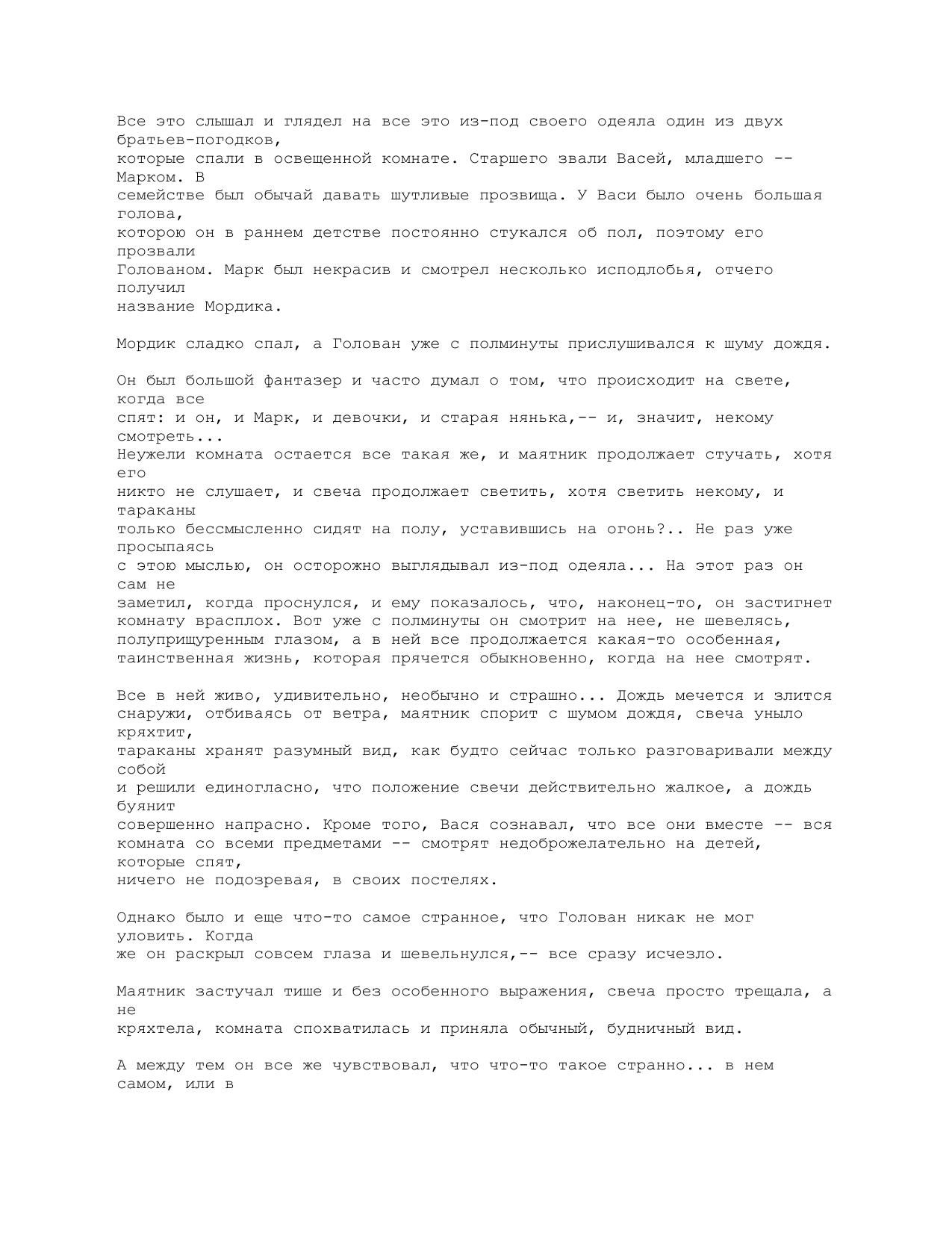 Все это слышал и глядел на все это из-под своего одеяла один из двух братьев-погодков, которые спали в освещенной комнате. Старшего звали Васей, младшего -- Марком. В семействе был обычай давать шутливые прозвища. У Васи было очень большая голова, которою он в раннем детстве постоянно стукался об пол, поэтому его прозвали Голованом. Марк был некрасив и смотрел несколько исподлобья, отчего получил название Мордика.

Мордик сладко спал, а Голован уже с полминуты прислушивался к шуму дождя.

Он был большой фантазер и часто думал о том, что происходит на свете, когда все спят: и он, и Марк, и девочки, и старая нянька,-- и, значит, некому смотреть... Неужели комната остается все такая же, и маятник продолжает стучать, хотя его никто не слушает, и свеча продолжает светить, хотя светить некому, и тараканы только бессмысленно сидят на полу, уставившись на огонь?.. Не раз уже просыпаясь с этою мыслью, он осторожно выглядывал из-под одеяла... На этот раз он сам не заметил, когда проснулся, и ему показалось, что, наконец-то, он застигнет комнату врасплох. Вот уже с полминуты он смотрит на нее, не шевелясь, полуприщуренным глазом, а в ней все продолжается какая-то особенная, таинственная жизнь, которая прячется обыкновенно, когда на нее смотрят.

Все в ней живо, удивительно, необычно и страшно... Дождь мечется и злится снаружи, отбиваясь от ветра, маятник спорит с шумом дождя, свеча уныло кряхтит, тараканы хранят разумный вид, как будто сейчас только разговаривали между собой и решили единогласно, что положение свечи действительно жалкое, а дождь буянит совершенно напрасно. Кроме того, Вася сознавал, что все они вместе -- вся комната со всеми предметами -- смотрят недоброжелательно на детей, которые спят, ничего не подозревая, в своих постелях.

Однако было и еще что-то самое странное, что Голован никак не мог уловить. Когда же он раскрыл совсем глаза и шевельнулся,-- все сразу исчезло.

Маятник застучал тише и без особенного выражения, свеча просто трещала, а не кряхтела, комната спохватилась и приняла обычный, будничный вид.

А между тем он все же чувствовал, что что-то такое странно... в нем самом, или в